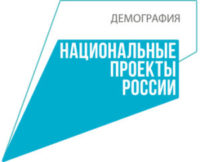 ДЕМОГРАФИЯ

НАЦИОНАЛЬНЫЕ
ПРОЕКТЫ
РОССИИ